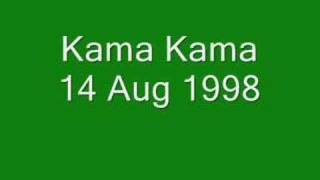 Kama Kama
14 Aug 1998